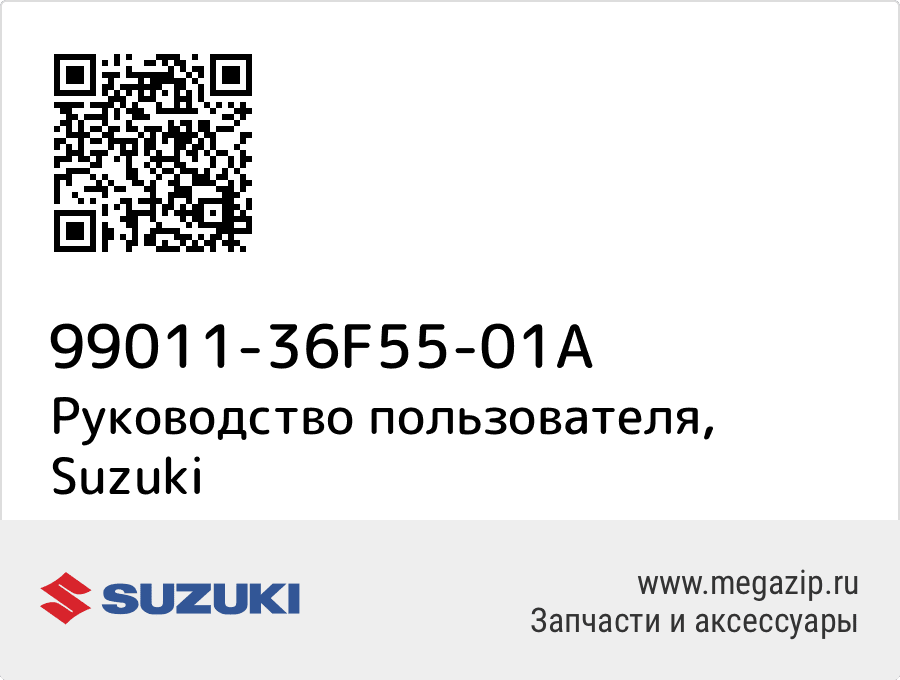 99011-36F55-01A
Руководство пользователя, Suzuki

SUZUKI

www.megazip.ru
Запчасти и аксессуары